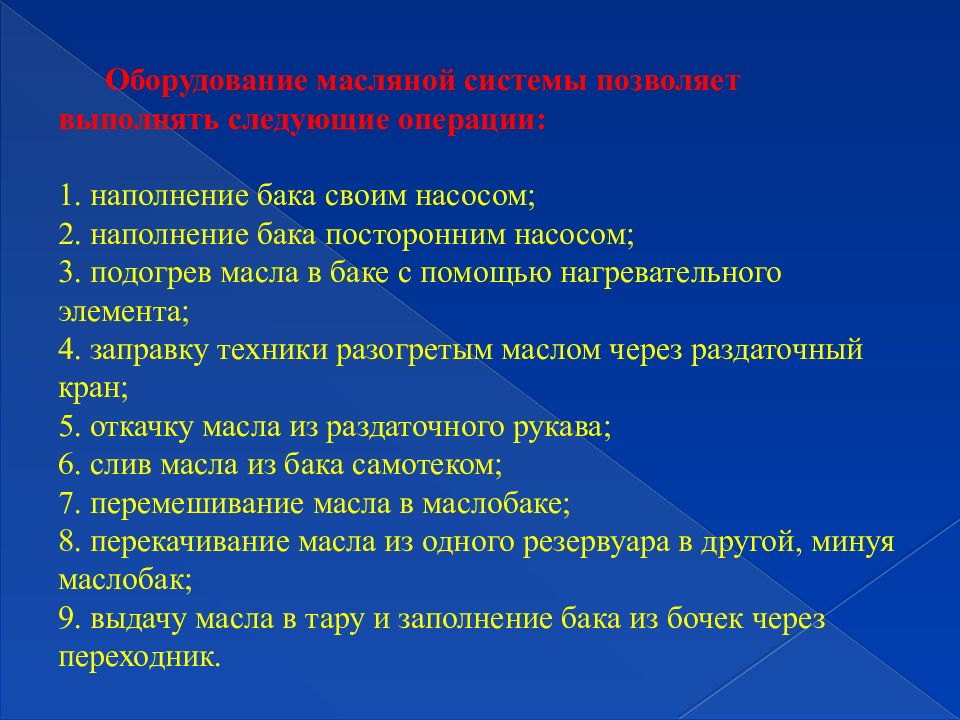 Оборудование масляной системы позволяет выполнять следующие операции:

1. наполнение бака своим насосом;
2. наполнение бака посторонним насосом;
3. подогрев масла в баке с помощью нагревательного элемента;
4. заправку техники разогретым маслом через раздаточный кран;
5. откачку масла из раздаточного рукава;
6. слив масла из бака самотеком;
7. перемешивание масла в маслобаке;
8. перекачивание масла из одного резервуара в другой, минуя маслобак;
9. выдачу масла в тару и заполнение бака из бочек через переходник.